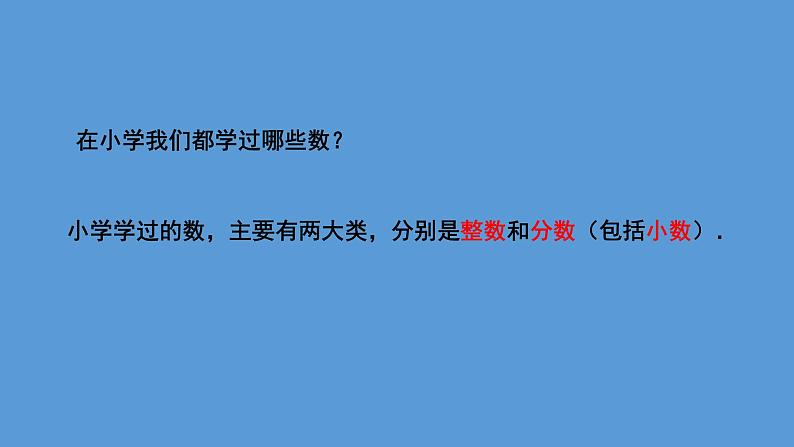 在小学我们都学过哪些数？

小学学过的数，主要有两大类，分别是整数和分数（包括小数）.